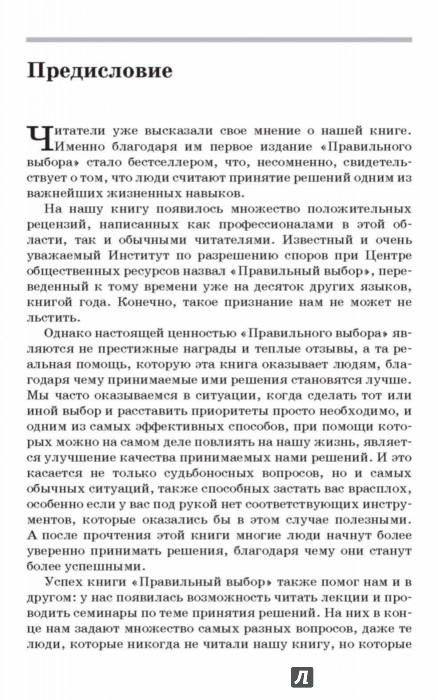 Предисловие

Читатели уже высказали свое мнение о нашей книге. Именно благодаря им первое издание «Правильного выбора» стало бестселлером, что, несомненно, свидетельствует о том, что люди считают принятие решений одним из важнейших жизненных навыков.

На нашу книгу появилось множество положительных рецензий, написанных как профессионалами в этой области, так и обычными читателями. Известный и очень уважаемый Институт по разрешению споров при Центре общественных ресурсов назвал «Правильный выбор», переведенный к тому времени уже на десяток других языков, книгой года. Конечно, такое признание нам не может не льстить.

Однако настоящей ценностью «Правильного выбора» являются не престижные награды и теплые отзывы, а та реальная помощь, которую эта книга оказывает людям, благодаря чему принимаемые ими решения становятся лучше. Мы часто оказываемся в ситуации, когда сделать тот или иной выбор и расставить приоритеты просто необходимо, и одним из самых эффективных способов, при помощи которых можно на самом деле повлиять на нашу жизнь, является улучшение качества принимаемых нами решений. И это касается не только судьбоносных вопросов, но и самых обычных ситуаций, также способных застать вас врасплох, особенно если у вас под рукой нет соответствующих инструментов, которые оказались бы в этом случае полезными. А после прочтения этой книги многие люди начнут более уверенно принимать решения, благодаря чему они станут более успешными.

Успех книги «Правильный выбор» также помог нам и в другом: у нас появилась возможность читать лекции и проводить семинары по теме принятия решений. На них в конце нам задают множество самых разных вопросов, даже те люди, которые никогда не читали нашу книгу, но которые

Л